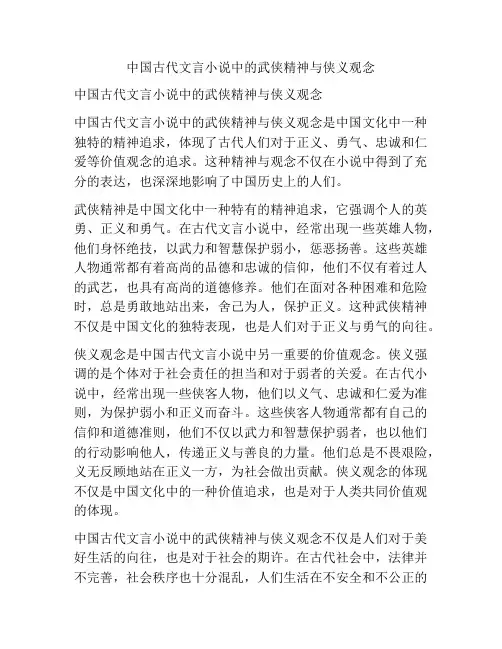 中国古代文言小说中的武侠精神与侠义观念

中国古代文言小说中的武侠精神与侠义观念

中国古代文言小说中的武侠精神与侠义观念是中国文化中一种独特的精神追求，体现了古代人们对于正义、勇气、忠诚和仁爱等价值观念的追求。这种精神与观念不仅在小说中得到了充分的表达，也深深地影响了中国历史上的人们。

武侠精神是中国文化中一种特有的精神追求，它强调个人的英勇、正义和勇气。在古代文言小说中，经常出现一些英雄人物，他们身怀绝技，以武力和智慧保护弱小，惩恶扬善。这些英雄人物通常都有着高尚的品德和忠诚的信仰，他们不仅有着过人的武艺，也具有高尚的道德修养。他们在面对各种困难和危险时，总是勇敢地站出来，舍己为人，保护正义。这种武侠精神不仅是中国文化的独特表现，也是人们对于正义与勇气的向往。

侠义观念是中国古代文言小说中另一重要的价值观念。侠义强调的是个体对于社会责任的担当和对于弱者的关爱。在古代小说中，经常出现一些侠客人物，他们以义气、忠诚和仁爱为准则，为保护弱小和正义而奋斗。这些侠客人物通常都有自己的信仰和道德准则，他们不仅以武力和智慧保护弱者，也以他们的行动影响他人，传递正义与善良的力量。他们总是不畏艰险，义无反顾地站在正义一方，为社会做出贡献。侠义观念的体现不仅是中国文化中的一种价值追求，也是对于人类共同价值观的体现。

中国古代文言小说中的武侠精神与侠义观念不仅是人们对于美好生活的向往，也是对于社会的期许。在古代社会中，法律并不完善，社会秩序也十分混乱，人们生活在不安全和不公正的